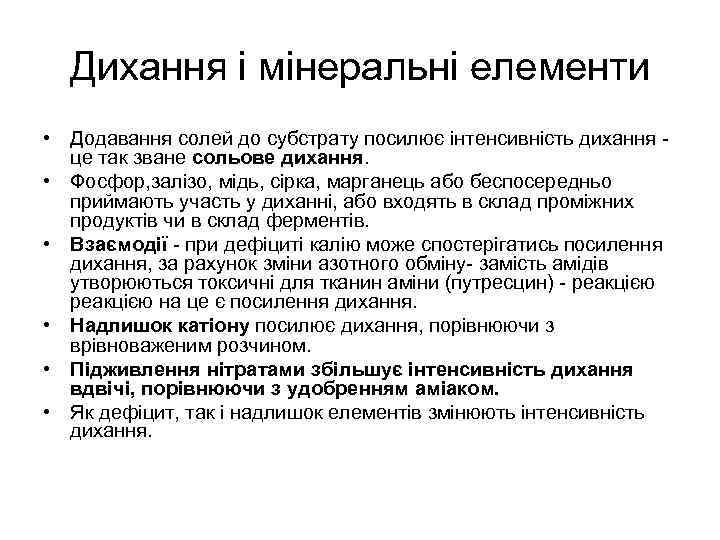 Дихання і мінеральні елементи

• Додавання солей до субстрату посилює інтенсивність дихання - це так зване сольове дихання.
• Фосфор,залізо, мідь, сірка, марганець або беспосередньо приймають участь у диханні, або входять в склад проміжних продуктів чи в склад ферментів.
• Взаємодії - при дефіциті калію може спостерігатись посилення дихання, за рахунок зміни азотного обміну- замість амідів утворюються токсичні для тканин аміни (путресцин) - реакцією реакцією на це є посилення дихання.
• Надлишок катіону посилює дихання, порівнюючи з врівноваженим розчином.
• Підживлення нітратами збільшує інтенсивність дихання вдвічі, порівнюючи з удобренням аміаком.
• Як дефіцит, так і надлишок елементів змінюють інтенсивність дихання.